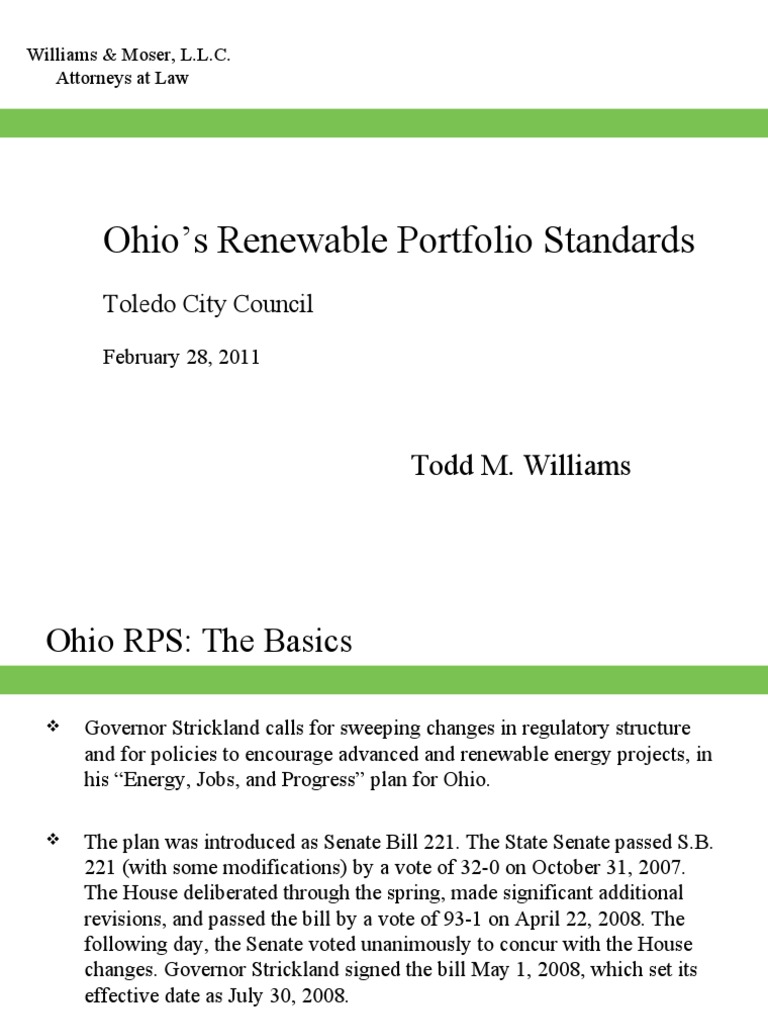 Williams & Moser, L.L.C.
Attorneys at Law

Ohio’s Renewable Portfolio Standards

Toledo City Council

February 28, 2011

Todd M. Williams

Ohio RPS: The Basics

❖ Governor Strickland calls for sweeping changes in regulatory structure and for policies to encourage advanced and renewable energy projects, in his “Energy, Jobs, and Progress” plan for Ohio.

❖ The plan was introduced as Senate Bill 221. The State Senate passed S.B. 221 (with some modifications) by a vote of 32-0 on October 31, 2007. The House deliberated through the spring, made significant additional revisions, and passed the bill by a vote of 93-1 on April 22, 2008. The following day, the Senate voted unanimously to concur with the House changes. Governor Strickland signed the bill May 1, 2008, which set its effective date as July 30, 2008.